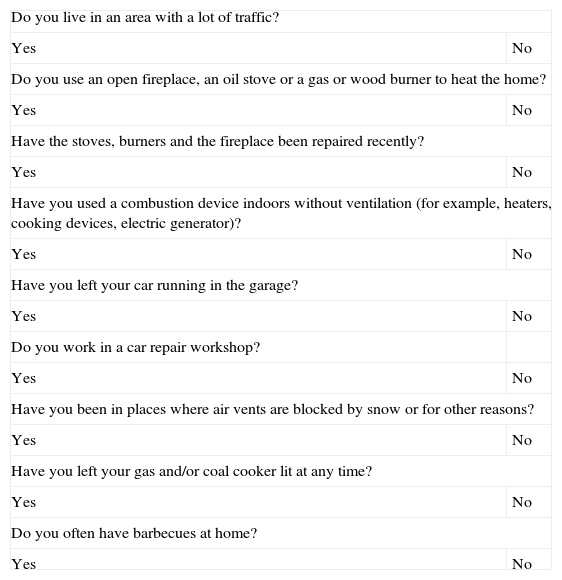 | Do you live in an area with a lot of traffic? | |
|---|---|
| Yes | No |
| Do you use an open fireplace, an oil stove or a gas or wood burner to heat the home? | |
| Yes | No |
| Have the stoves, burners and the fireplace been repaired recently? | |
| Yes | No |
| Have you used a combustion device indoors without ventilation (for example, heaters, cooking devices, electric generator)? | |
| Yes | No |
| Have you left your car running in the garage? | |
| Yes | No |
| Do you work in a car repair workshop? | |
| Yes | No |
| Have you been in places where air vents are blocked by snow or for other reasons? | |
| Yes | No |
| Have you left your gas and/or coal cooker lit at any time? | |
| Yes | No |
| Do you often have barbecues at home? | |
| Yes | No |